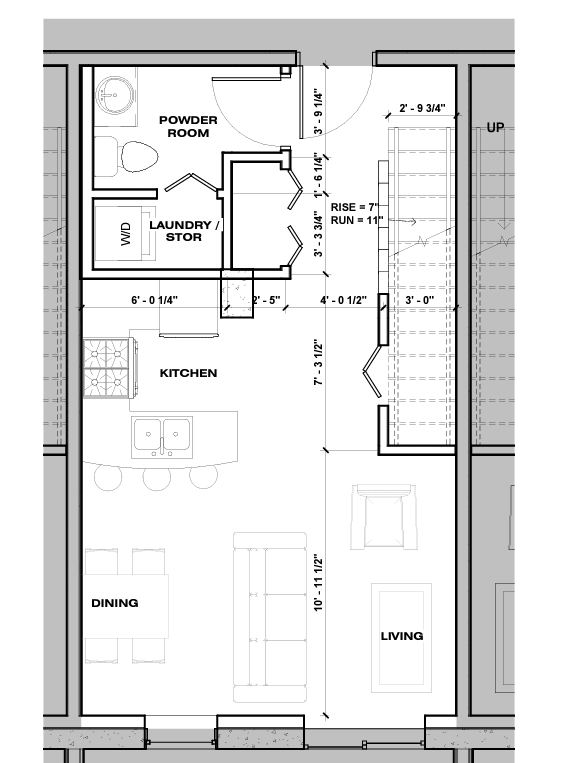 POWDER ROOM

3' - 9 1/4"

2' - 9 3/4"

UP

1' - 6 1/4"

RISE = 7"
RUN = 11"

W/D

LAUNDRY / STOR

3' - 3 3/4"

6' - 0 1/4"

2' - 5"

4' - 0 1/2"

3' - 0"

KITCHEN

7' - 3 1/2"

DINING

10' - 11 1/2"

LIVING